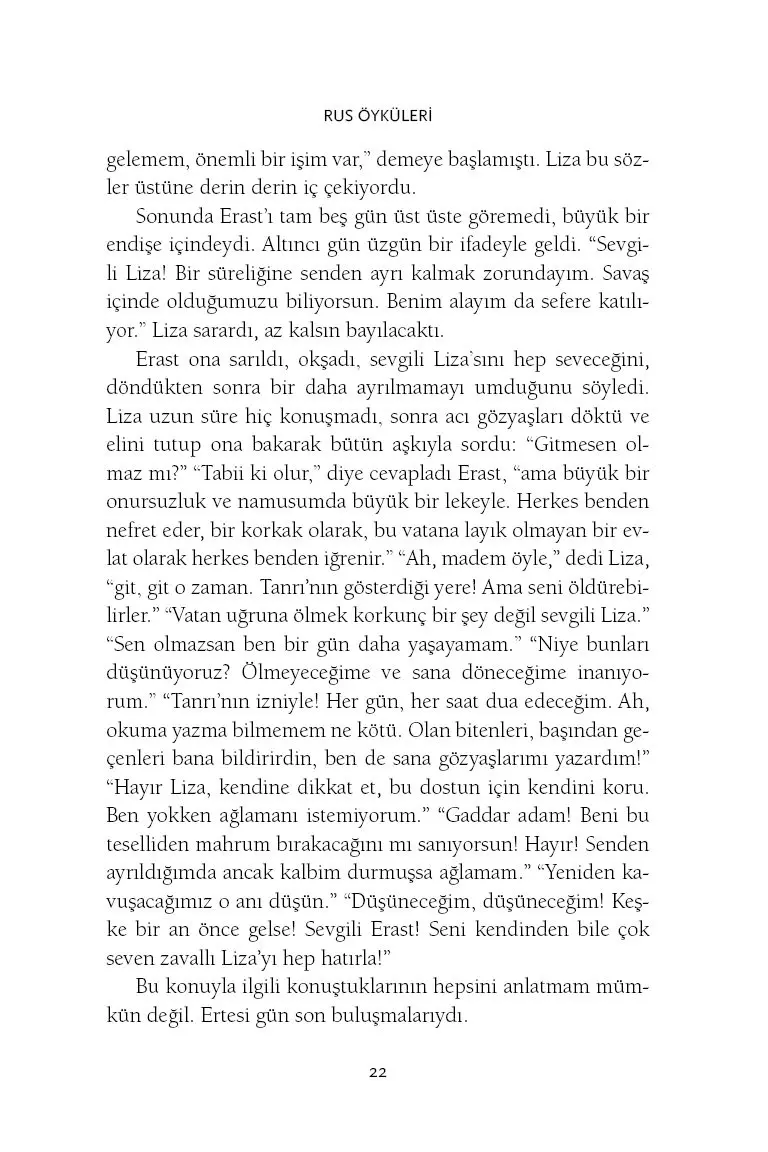 RUS ÖYKÜLERİ

gelemem, önemli bir işim var," demeye başlamıştı. Liza bu sözler üstüne derin derin iç çekiyordu.

Sonunda Erast'ı tam beş gün üst üste göremedi, büyük bir endişe içindeydi. Altıncı gün üzgün bir ifadeyle geldi. "Sevgili Liza! Bir süreliğine senden ayrı kalmak zorundayım. Savaş içinde olduğumuzu biliyorsun. Benim alayım da sefere katılıyor." Liza sarardı, az kalsın bayılacaktı.

Erast ona sarıldı, okşadı, sevgili Liza'sını hep seveceğini, döndükten sonra bir daha ayrılmamayı umduğunu söyledi. Liza uzun süre hiç konuşmadı, sonra acı gözyaşları döktü ve elini tutup ona bakarak bütün aşkıyla sordu: "Gitmesen olmaz mı?" "Tabii ki olur," diye cevapladı Erast, "ama büyük bir onursuzluk ve namusumda büyük bir lekeyle. Herkes benden nefret eder, bir korkak olarak, bu vatana layık olmayan bir evlat olarak herkes benden iğrenir." "Ah, madem öyle," dedi Liza, "git, git o zaman. Tanrı'nın gösterdiği yere! Ama seni öldürebilirler." "Vatan uğruna ölmek korkunç bir şey değil sevgili Liza." "Sen olmazsan ben bir gün daha yaşayamam." "Niye bunları düşünüyoruz? Ölmeyeceğime ve sana döneceğime inanıyorum." "Tanrı'nın izniyle! Her gün, her saat dua edeceğim. Ah, okuma yazma bilmemem ne kötü. Olan bitenleri, başından geçenleri bana bildirirdin, ben de sana gözyaşlarımı yazardım!" "Hayır Liza, kendine dikkat et, bu dostun için kendini koru. Ben yokken ağlamanı istemiyorum." "Gaddar adam! Beni bu teselliden mahrum bırakacağını mı sanıyorsun! Hayır! Senden ayrıldığımda ancak kalbim durmuşsa ağlamam." "Yeniden kavuşacağımız o anı düşün." "Düşüneceğim, düşüneceğim! Keşke bir an önce gelse! Sevgili Erast! Seni kendinden bile çok seven zavallı Liza'yı hep hatırla!"

Bu konuyla ilgili konuştuklarının hepsini anlatmam mümkün değil. Ertesi gün son buluşmalarıydı.

22